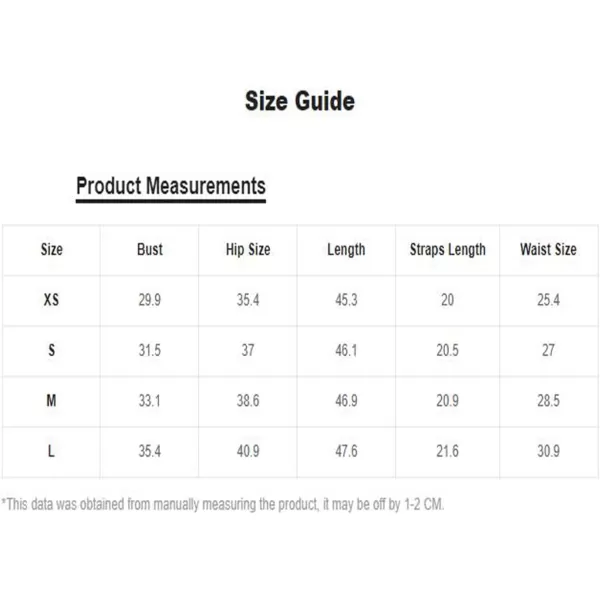 Size Guide

Product Measurements

| Size | Bust | Hip Size | Length | Straps Length | Waist Size |
|---|---|---|---|---|---|
| XS | 29.9 | 35.4 | 45.3 | 20 | 25.4 |
| S | 31.5 | 37 | 46.1 | 20.5 | 27 |
| M | 33.1 | 38.6 | 46.9 | 20.9 | 28.5 |
| L | 35.4 | 40.9 | 47.6 | 21.6 | 30.9 |

*This data was obtained from manually measuring the product, it may be off by 1-2 CM.